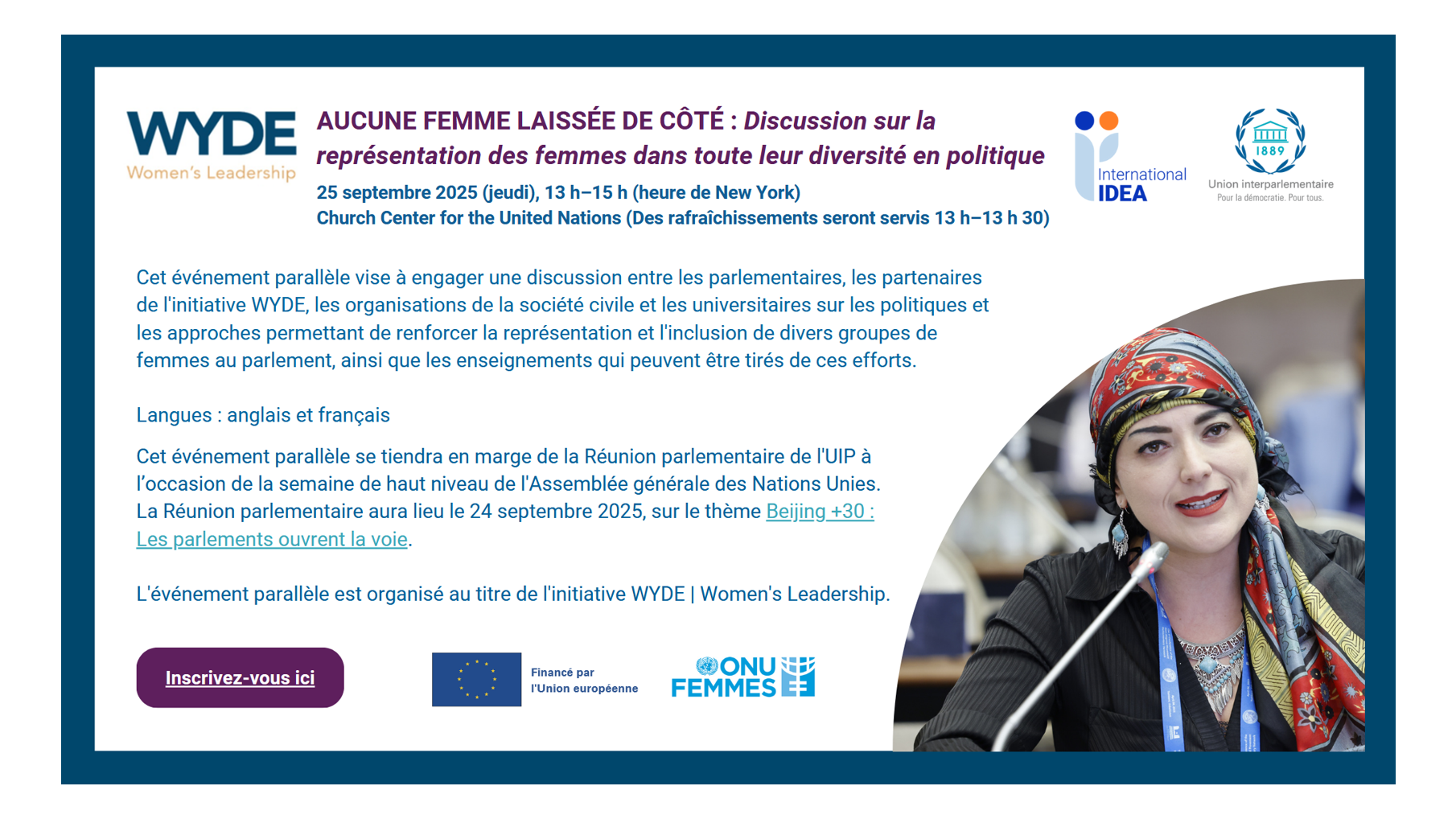 WYDE
Women's Leadership

AUCUNE FEMME LAISSÉE DE CÔTÉ : Discussion sur la représentation des femmes dans toute leur diversité en politique

25 septembre 2025 (jeudi), 13 h–15 h (heure de New York)
Church Center for the United Nations (Des rafraîchissements seront servis 13 h–13 h 30)

International IDEA

1889
Union interparlementaire
Pour la démocratie. Pour tous.

Cet événement parallèle vise à engager une discussion entre les parlementaires, les partenaires de l'initiative WYDE, les organisations de la société civile et les universitaires sur les politiques et les approches permettant de renforcer la représentation et l'inclusion de divers groupes de femmes au parlement, ainsi que les enseignements qui peuvent être tirés de ces efforts.

Langues : anglais et français

Cet événement parallèle se tiendra en marge de la Réunion parlementaire de l'UIP à l'occasion de la semaine de haut niveau de l'Assemblée générale des Nations Unies. La Réunion parlementaire aura lieu le 24 septembre 2025, sur le thème Beijing +30 : Les parlements ouvrent la voie.

L'événement parallèle est organisé au titre de l'initiative WYDE | Women's Leadership.

Inscrivez-vous ici

Financé par l'Union européenne

ONU FEMMES